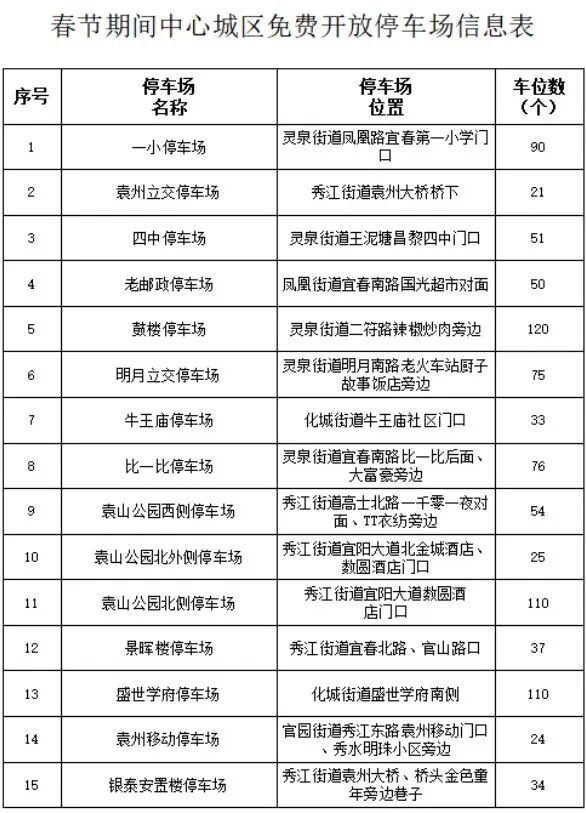 春节期间中心城区免费开放停车场信息表

| 序号 | 停车场名称 | 停车场位置 | 车位数（个） |
|---|---|---|---|
| 1 | 一小停车场 | 灵泉街道凤凰路宜春第一小学门口 | 90 |
| 2 | 袁州立交停车场 | 秀江街道袁州大桥桥下 | 21 |
| 3 | 四中停车场 | 灵泉街道王泥塘昌黎四中门口 | 51 |
| 4 | 老邮政停车场 | 凤凰街道宜春南路国光超市对面 | 50 |
| 5 | 鼓楼停车场 | 灵泉街道二符路辣椒炒肉旁边 | 120 |
| 6 | 明月立交停车场 | 灵泉街道明月南路老火车站厨子故事饭店旁边 | 75 |
| 7 | 牛王庙停车场 | 化城街道牛王庙社区门口 | 33 |
| 8 | 比一比停车场 | 灵泉街道宜春南路比一比后面、大富豪旁边 | 76 |
| 9 | 袁山公园西侧停车场 | 秀江街道高士北路一千零一夜对面、TT衣纺旁边 | 54 |
| 10 | 袁山公园北外侧停车场 | 秀江街道宜阳大道北金城酒店、数圆酒店门口 | 25 |
| 11 | 袁山公园北侧停车场 | 秀江街道宜阳大道数圆酒店门口 | 110 |
| 12 | 景晖楼停车场 | 秀江街道宜春北路、官山路口 | 37 |
| 13 | 盛世学府停车场 | 化城街道盛世学府南侧 | 110 |
| 14 | 袁州移动停车场 | 官园街道秀江东路袁州移动门口、秀水明珠小区旁边 | 24 |
| 15 | 银泰安置楼停车场 | 秀江街道袁州大桥、桥头金色童年旁边巷子 | 34 |